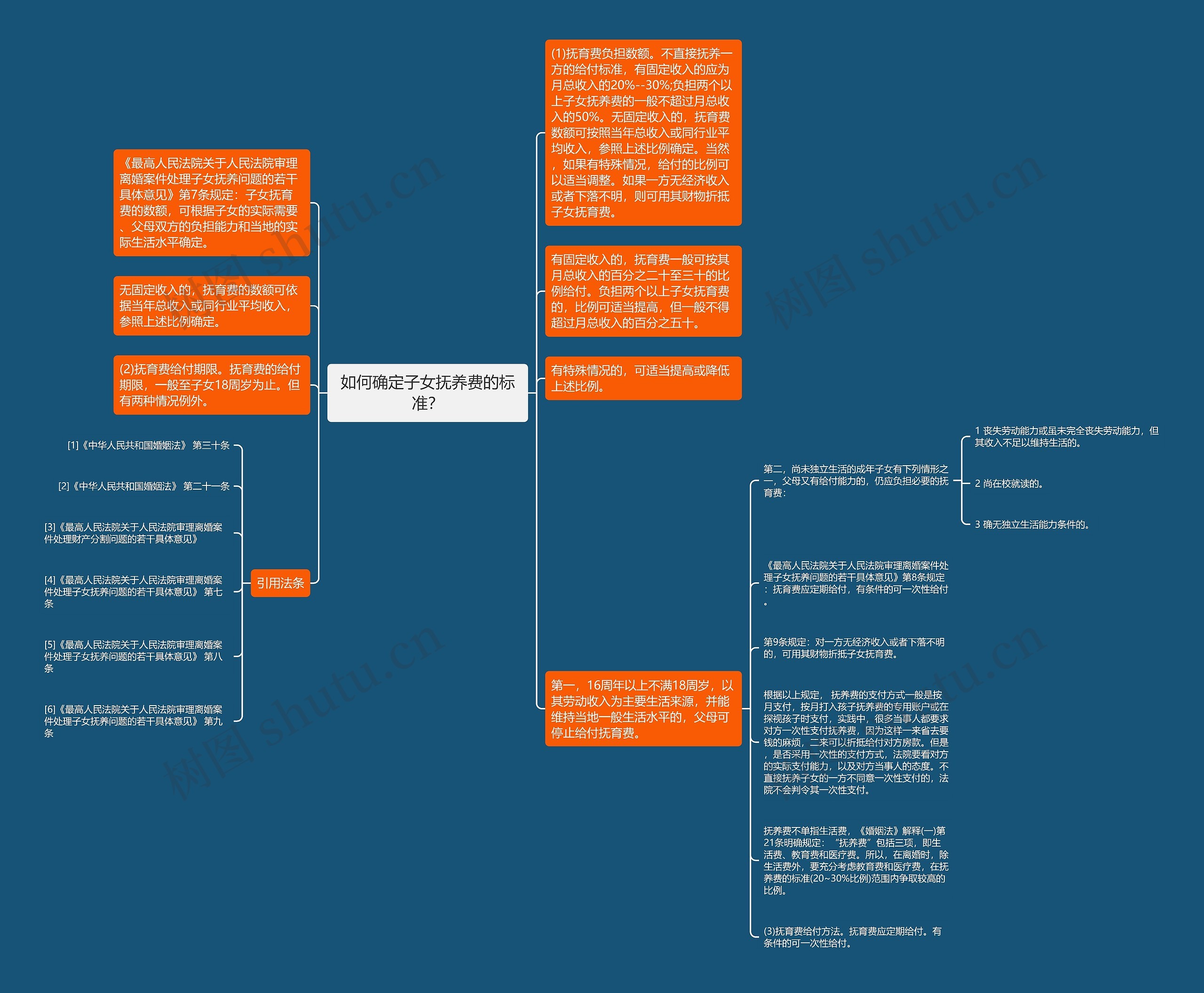 如何确定子女抚养费的标准?

《最高人民法院关于人民法院审理离婚案件处理子女抚养问题的若干具体意见》第7条规定：子女抚育费的数额，可根据子女的实际需要、父母双方的负担能力和当地的实际生活水平确定。

无固定收入的，抚育费的数额可依据当年总收入或同行业平均收入，参照上述比例确定。

(2)抚育费给付期限。抚育费的给付期限，一般至子女18周岁为止。但有两种情况例外。

引用法条

[1]《中华人民共和国婚姻法》 第三十条

[2]《中华人民共和国婚姻法》 第二十一条

[3]《最高人民法院关于人民法院审理离婚案件处理财产分割问题的若干具体意见》

[4]《最高人民法院关于人民法院审理离婚案件处理子女抚养问题的若干具体意见》 第七条

[5]《最高人民法院关于人民法院审理离婚案件处理子女抚养问题的若干具体意见》 第八条

[6]《最高人民法院关于人民法院审理离婚案件处理子女抚养问题的若干具体意见》 第九条

(1)抚育费负担数额。不直接抚养一方的给付标准，有固定收入的应为月总收入的20%--30%;负担两个以上子女抚养费的一般不超过月总收入的50%。无固定收入的，抚育费数额可按照当年总收入或同行业平均收入，参照上述比例确定。当然，如果有特殊情况，给付的比例可以适当调整。如果一方无经济收入或者下落不明，则可用其财物折抵子女抚育费。

有固定收入的，抚育费一般可按其月总收入的百分之二十至三十的比例给付。负担两个以上子女抚育费的，比例可适当提高，但一般不得超过月总收入的百分之五十。

有特殊情况的，可适当提高或降低上述比例。

第一，16周年以上不满18周岁，以其劳动收入为主要生活来源，并能维持当地一般生活水平的，父母可停止给付抚育费。

第二，尚未独立生活的成年子女有下列情形之一，父母又有给付能力的，仍应负担必要的抚育费：

1 丧失劳动能力或虽未完全丧失劳动能力，但其收入不足以维持生活的。

2 尚在校就读的。

3 确无独立生活能力条件的。

《最高人民法院关于人民法院审理离婚案件处理子女抚养问题的若干具体意见》第8条规定：抚育费应定期给付，有条件的可一次性给付。

第9条规定：对一方无经济收入或者下落不明的，可用其财物折抵子女抚育费。

根据以上规定， 抚养费的支付方式一般是按月支付，按月打入孩子抚养费的专用账户或在探视孩子时支付，实践中，很多当事人都要求对方一次性支付抚养费，因为这样一来省去要钱的麻烦，二来可以折抵给付对方房款。但是，是否采用一次性的支付方式，法院要看对方的实际支付能力，以及对方当事人的态度。不直接抚养子女的一方不同意一次性支付的，法院不会判令其一次性支付。

抚养费不单指生活费，《婚姻法》解释(一)第21条明确规定：“抚养费”包括三项，即生活费、教育费和医疗费。所以，在离婚时，除生活费外，要充分考虑教育费和医疗费，在抚养费的标准(20~30%比例)范围内争取较高的比例。

(3)抚育费给付方法。抚育费应定期给付。有条件的可一次性给付。

树图 shutu.cn